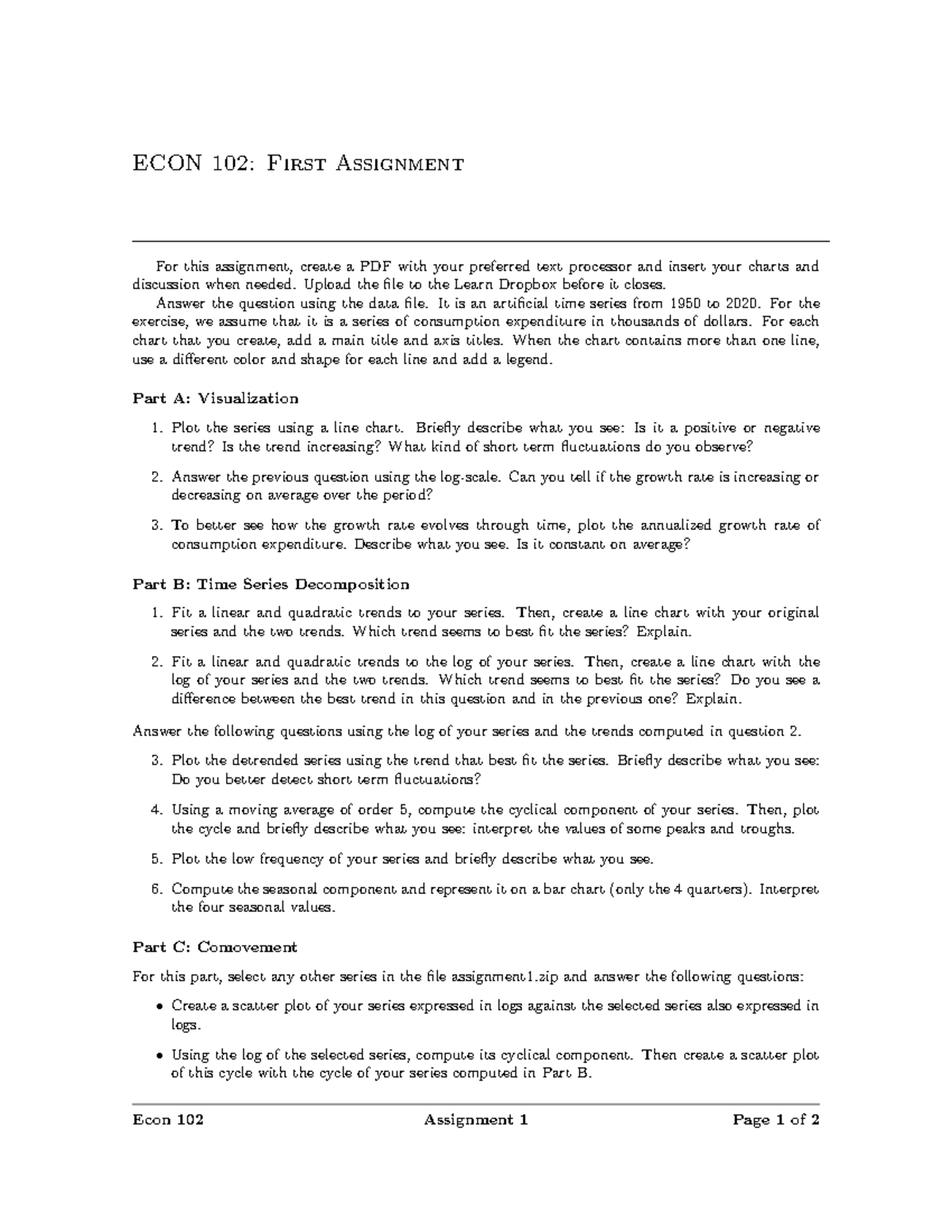 ECON 102: First Assignment

For this assignment, create a PDF with your preferred text processor and insert your charts and discussion when needed. Upload the file to the Learn Dropbox before it closes.

Answer the question using the data file. It is an artificial time series from 1950 to 2020. For the exercise, we assume that it is a series of consumption expenditure in thousands of dollars. For each chart that you create, add a main title and axis titles. When the chart contains more than one line, use a different color and shape for each line and add a legend.

Part A: Visualization

1. Plot the series using a line chart. Briefly describe what you see: Is it a positive or negative trend? Is the trend increasing? What kind of short term fluctuations do you observe?

2. Answer the previous question using the log-scale. Can you tell if the growth rate is increasing or decreasing on average over the period?

3. To better see how the growth rate evolves through time, plot the annualized growth rate of consumption expenditure. Describe what you see. Is it constant on average?

Part B: Time Series Decomposition

1. Fit a linear and quadratic trends to your series. Then, create a line chart with your original series and the two trends. Which trend seems to best fit the series? Explain.

2. Fit a linear and quadratic trends to the log of your series. Then, create a line chart with the log of your series and the two trends. Which trend seems to best fit the series? Do you see a difference between the best trend in this question and in the previous one? Explain.

Answer the following questions using the log of your series and the trends computed in question 2.

3. Plot the detrended series using the trend that best fit the series. Briefly describe what you see: Do you better detect short term fluctuations?

4. Using a moving average of order 5, compute the cyclical component of your series. Then, plot the cycle and briefly describe what you see: interpret the values of some peaks and troughs.

5. Plot the low frequency of your series and briefly describe what you see.

6. Compute the seasonal component and represent it on a bar chart (only the 4 quarters). Interpret the four seasonal values.

Part C: Comovement

For this part, select any other series in the file assignment1.zip and answer the following questions:

• Create a scatter plot of your series expressed in logs against the selected series also expressed in logs.

• Using the log of the selected series, compute its cyclical component. Then create a scatter plot of this cycle with the cycle of your series computed in Part B.

Econ 102 Assignment 1 Page 1 of 2